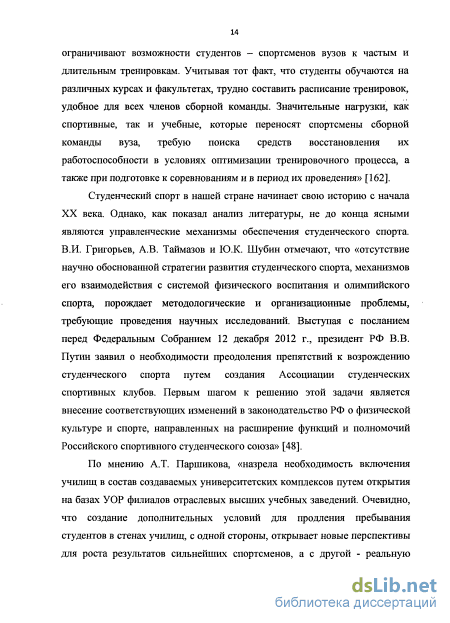 14

ограничивают возможности студентов – спортсменов вузов к частым и длительным тренировкам. Учитывая тот факт, что студенты обучаются на различных курсах и факультетах, трудно составить расписание тренировок, удобное для всех членов сборной команды. Значительные нагрузки, как спортивные, так и учебные, которые переносят спортсмены сборной команды вуза, требую поиска средств восстановления их работоспособности в условиях оптимизации тренировочного процесса, а также при подготовке к соревнованиям и в период их проведения» [162].

Студенческий спорт в нашей стране начинает свою историю с начала XX века. Однако, как показал анализ литературы, не до конца ясными являются управленческие механизмы обеспечения студенческого спорта. В.И. Григорьев, А.В. Таймазов и Ю.К. Шубин отмечают, что «отсутствие научно обоснованной стратегии развития студенческого спорта, механизмов его взаимодействия с системой физического воспитания и олимпийского спорта, порождает методологические и организационные проблемы, требующие проведения научных исследований. Выступая с посланием перед Федеральным Собранием 12 декабря 2012 г., президент РФ В.В. Путин заявил о необходимости преодоления препятствий к возрождению студенческого спорта путем создания Ассоциации студенческих спортивных клубов. Первым шагом к решению этой задачи является внесение соответствующих изменений в законодательство РФ о физической культуре и спорте, направленных на расширение функций и полномочий Российского спортивного студенческого союза» [48].

По мнению А.Т. Паршикова, «назрела необходимость включения училищ в состав создаваемых университетских комплексов путем открытия на базах УОР филиалов отраслевых высших учебных заведений. Очевидно, что создание дополнительных условий для продления пребывания студентов в стенах училищ, с одной стороны, открывает новые перспективы для роста результатов сильнейших спортсменов, а с другой - реальную

dsLib.net
библиотека диссертаций